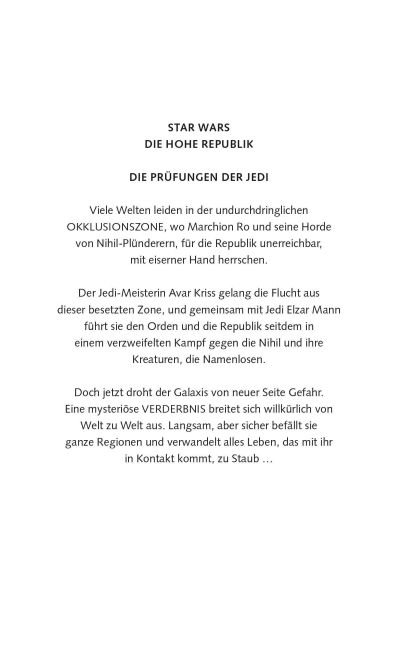 STAR WARS
DIE HOHE REPUBLIK

DIE PRÜFUNGEN DER JEDI

Viele Welten leiden in der undurchdringlichen OKKLUSIONSZONE, wo Marchion Ro und seine Horde von Nihil-Plünderern, für die Republik unerreichbar, mit eiserner Hand herrschen.

Der Jedi-Meisterin Avar Kriss gelang die Flucht aus dieser besetzten Zone, und gemeinsam mit Jedi Elzar Mann führt sie den Orden und die Republik seitdem in einem verzweifelten Kampf gegen die Nihil und ihre Kreaturen, die Namenlosen.

Doch jetzt droht der Galaxis von neuer Seite Gefahr. Eine mysteriöse VERDERBNIS breitet sich willkürlich von Welt zu Welt aus. Langsam, aber sicher befällt sie ganze Regionen und verwandelt alles Leben, das mit ihr in Kontakt kommt, zu Staub …